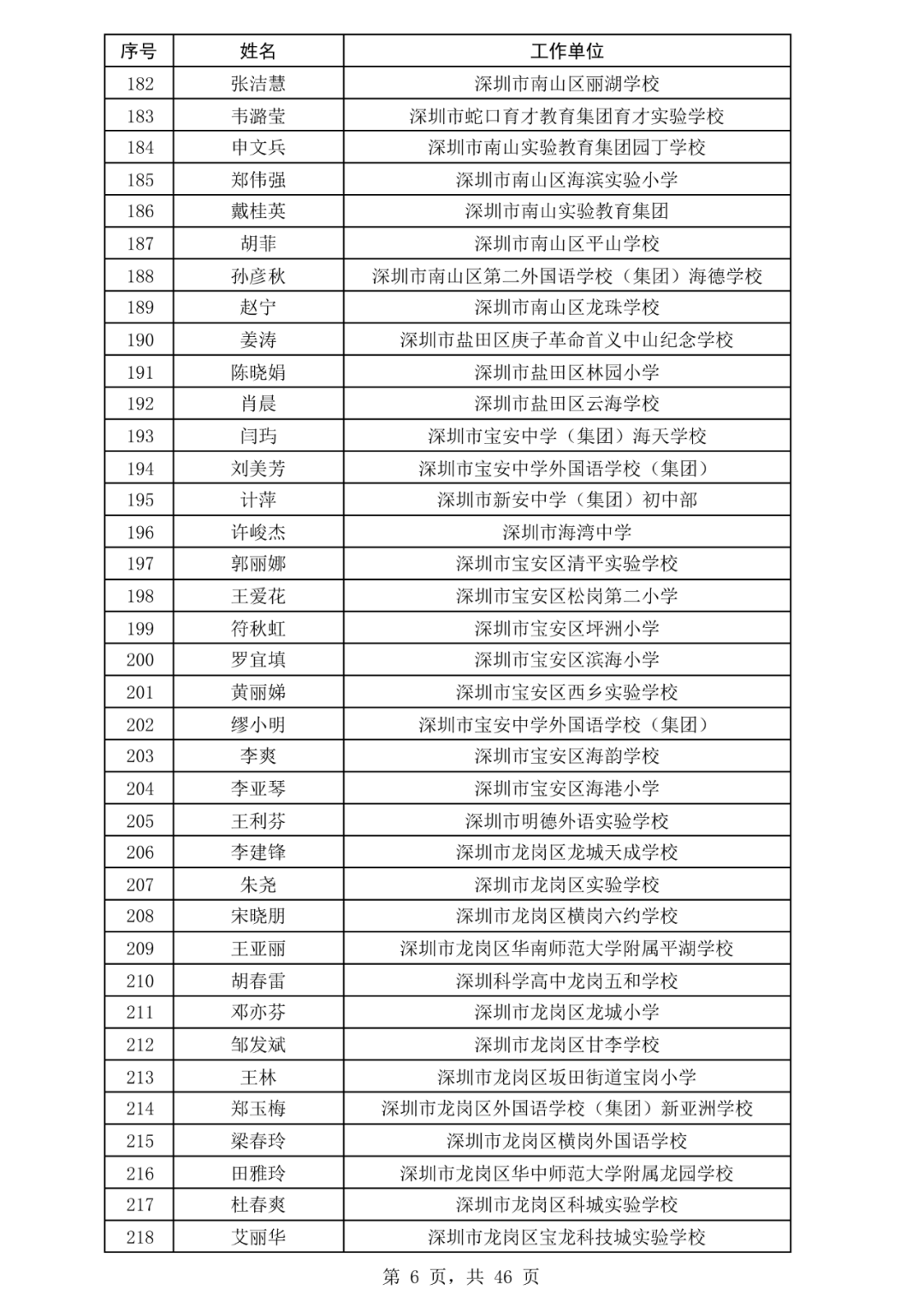 | 序号 | 姓名 | 工作单位 |
|---|---|---|
| 182 | 张洁慧 | 深圳市南山区丽湖学校 |
| 183 | 韦潞莹 | 深圳市蛇口育才教育集团育才实验学校 |
| 184 | 申文兵 | 深圳市南山实验教育集团园丁学校 |
| 185 | 郑伟强 | 深圳市南山区海滨实验小学 |
| 186 | 戴桂英 | 深圳市南山实验教育集团 |
| 187 | 胡菲 | 深圳市南山区平山学校 |
| 188 | 孙彦秋 | 深圳市南山区第二外国语学校（集团）海德学校 |
| 189 | 赵宁 | 深圳市南山区龙珠学校 |
| 190 | 姜涛 | 深圳市盐田区庚子革命首义中山纪念学校 |
| 191 | 陈晓娟 | 深圳市盐田区林园小学 |
| 192 | 肖晨 | 深圳市盐田区云海学校 |
| 193 | 闫玙 | 深圳市宝安中学（集团）海天学校 |
| 194 | 刘美芳 | 深圳市宝安中学外国语学校（集团） |
| 195 | 计萍 | 深圳市新安中学（集团）初中部 |
| 196 | 许峻杰 | 深圳市海湾中学 |
| 197 | 郭丽娜 | 深圳市宝安区清平实验学校 |
| 198 | 王爱花 | 深圳市宝安区松岗第二小学 |
| 199 | 符秋虹 | 深圳市宝安区坪洲小学 |
| 200 | 罗宜填 | 深圳市宝安区滨海小学 |
| 201 | 黄丽娣 | 深圳市宝安区西乡实验学校 |
| 202 | 缪小明 | 深圳市宝安中学外国语学校（集团） |
| 203 | 李爽 | 深圳市宝安区海韵学校 |
| 204 | 李亚琴 | 深圳市宝安区海港小学 |
| 205 | 王利芬 | 深圳市明德外语实验学校 |
| 206 | 李建锋 | 深圳市龙岗区龙城天成学校 |
| 207 | 朱尧 | 深圳市龙岗区实验学校 |
| 208 | 宋晓朋 | 深圳市龙岗区横岗六约学校 |
| 209 | 王亚丽 | 深圳市龙岗区华南师范大学附属平湖学校 |
| 210 | 胡春雷 | 深圳科学高中龙岗五和学校 |
| 211 | 邓亦芬 | 深圳市龙岗区龙城小学 |
| 212 | 邹发斌 | 深圳市龙岗区甘李学校 |
| 213 | 王林 | 深圳市龙岗区坂田街道宝岗小学 |
| 214 | 郑玉梅 | 深圳市龙岗区外国语学校（集团）新亚洲学校 |
| 215 | 梁春玲 | 深圳市龙岗区横岗外国语学校 |
| 216 | 田雅玲 | 深圳市龙岗区华中师范大学附属龙园学校 |
| 217 | 杜春爽 | 深圳市龙岗区科城实验学校 |
| 218 | 艾丽华 | 深圳市龙岗区宝龙科技城实验学校 |

第 6 页，共 46 页